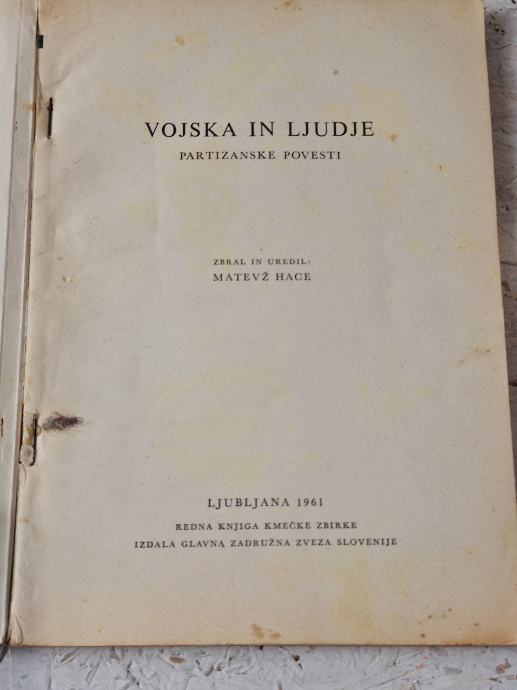 VOJSKA IN LJUDJE
PARTIZANSKE POVESTI

ZBRAL IN UREDIL:
MATEVŽ HACE

LJUBLJANA 1961
REDNA KNJIGA KMEČKE ZBIRKE
IZDALA GLAVNA ZADRUŽNA ZVEZA SLOVENIJE